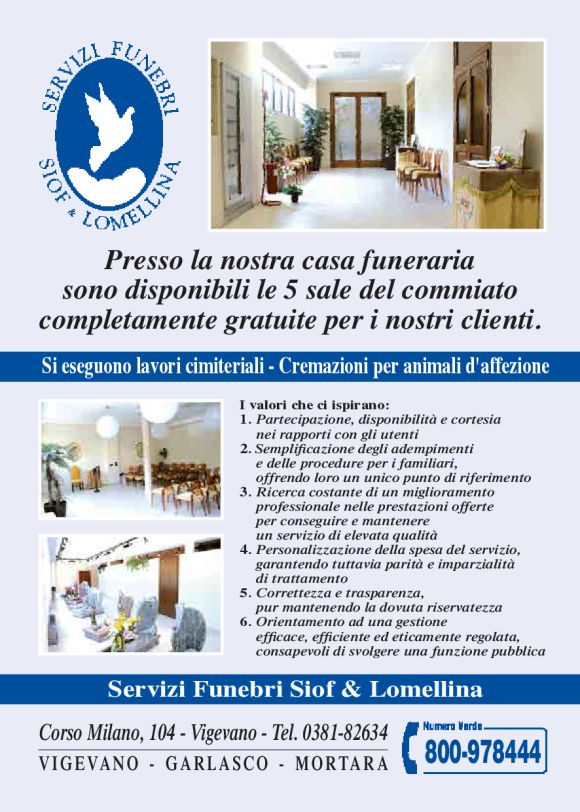 SERVIZI FUNEBRI
SIOF & LOMELLINA

Presso la nostra casa funeraria sono disponibili le 5 sale del commiato completamente gratuite per i nostri clienti.

Si eseguono lavori cimiteriali - Cremazioni per animali d'affezione

I valori che ci ispirano:
1. Partecipazione, disponibilità e cortesia nei rapporti con gli utenti
2. Semplificazione degli adempimenti e delle procedure per i familiari, offrendo loro un unico punto di riferimento
3. Ricerca costante di un miglioramento professionale nelle prestazioni offerte per conseguire e mantenere un servizio di elevata qualità
4. Personalizzazione della spesa del servizio, garantendo tuttavia parità e imparzialità di trattamento
5. Correttezza e trasparenza, pur mantenendo la dovuta riservatezza
6. Orientamento ad una gestione efficace, efficiente ed eticamente regolata, consapevoli di svolgere una funzione pubblica

Servizi Funebri Siof & Lomellina

Corso Milano, 104 - Vigevano - Tel. 0381-82634
VIGEVANO - GARLASCO - MORTARA

Numero Verde
800-978444